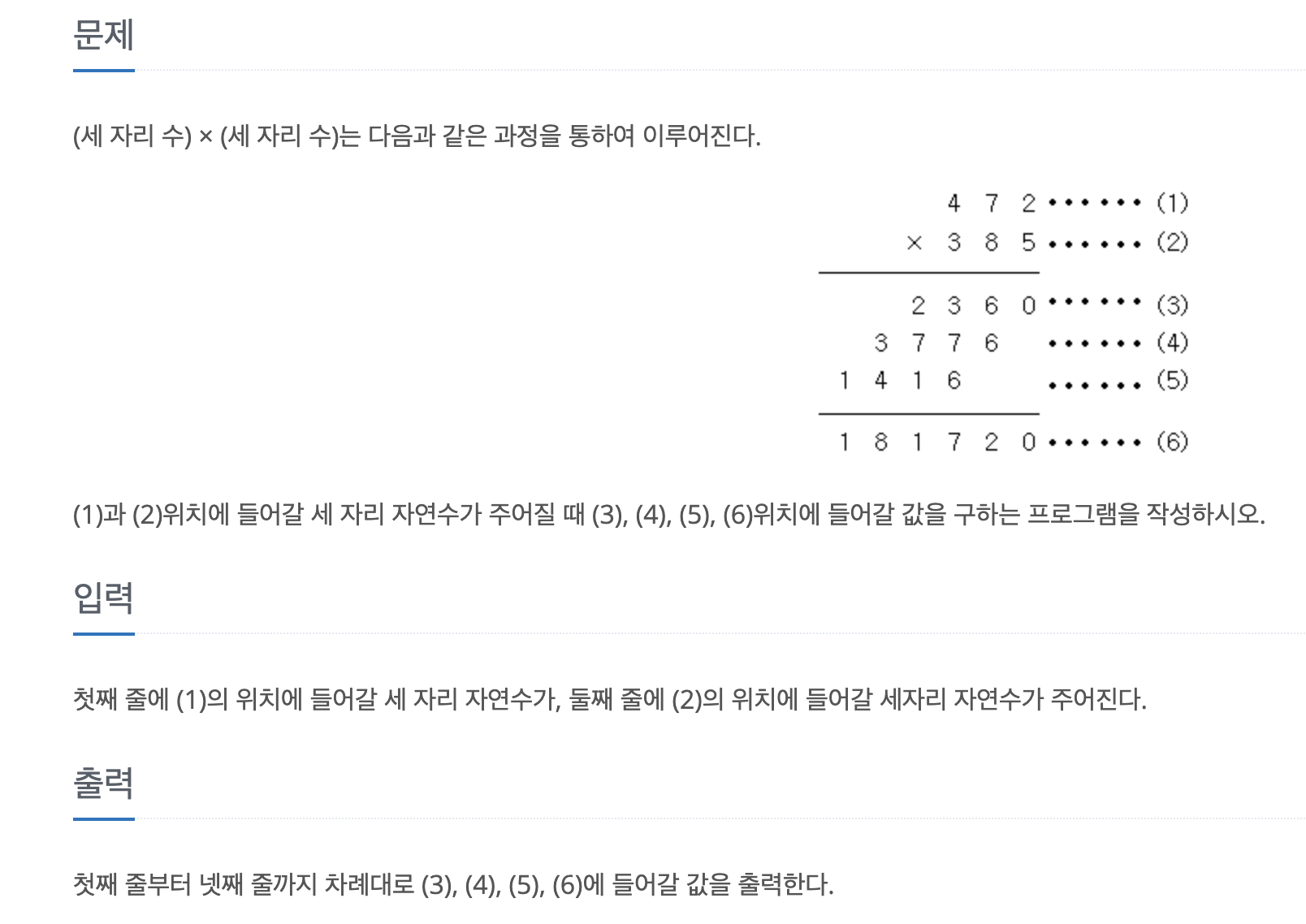 문제

(세 자리 수) × (세 자리 수)는 다음과 같은 과정을 통하여 이루어진다.

4 7 2 ······· (1)
× 3 8 5 ······· (2)
2 3 6 0 ······· (3)
3 7 7 6 ······· (4)
1 4 1 6 ······· (5)
1 8 1 7 2 0 ······· (6)

(1)과 (2)위치에 들어갈 세 자리 자연수가 주어질 때 (3), (4), (5), (6)위치에 들어갈 값을 구하는 프로그램을 작성하시오.

입력

첫째 줄에 (1)의 위치에 들어갈 세 자리 자연수가, 둘째 줄에 (2)의 위치에 들어갈 세자리 자연수가 주어진다.

출력

첫째 줄부터 넷째 줄까지 차례대로 (3), (4), (5), (6)에 들어갈 값을 출력한다.